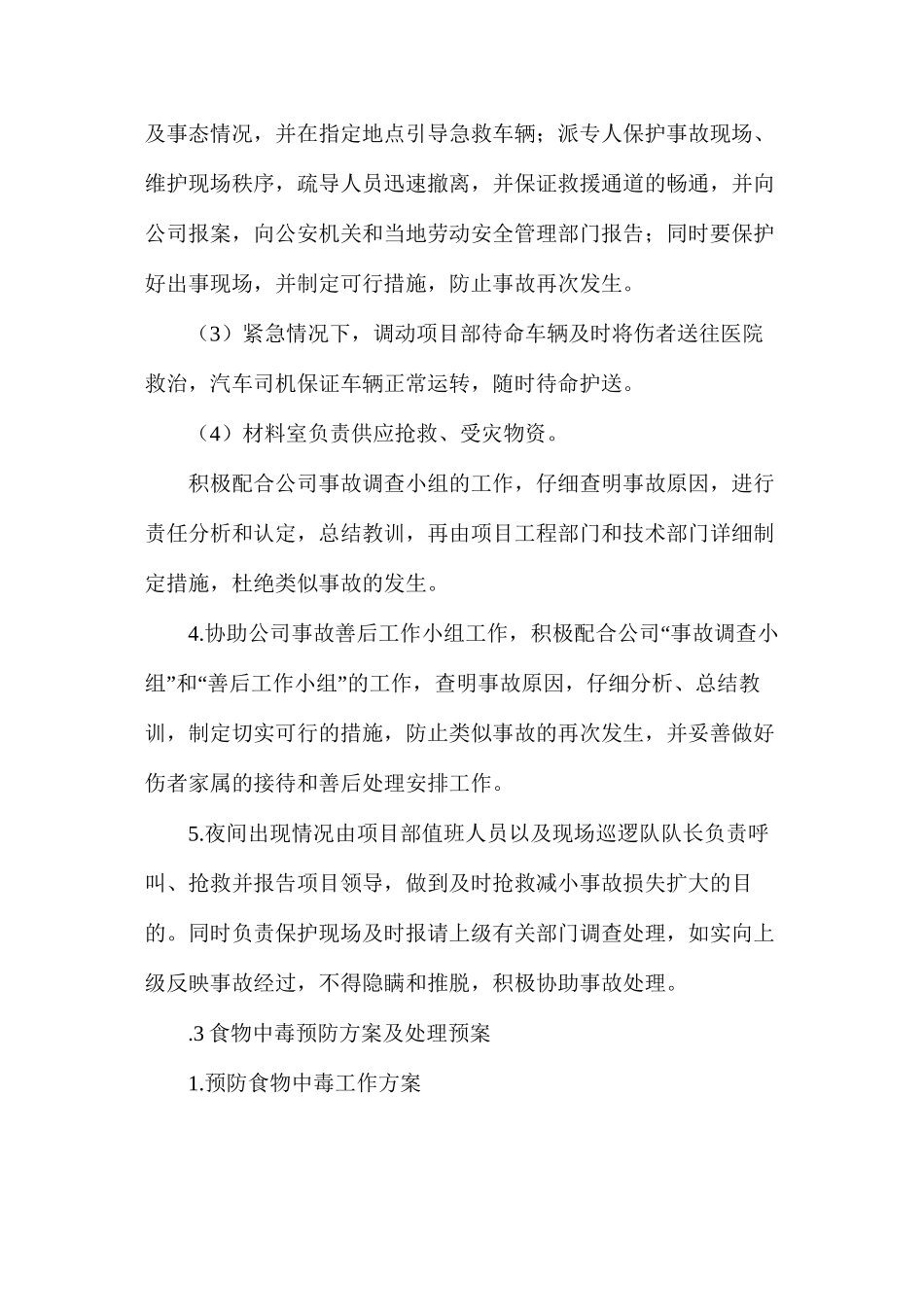 及事态情况，并在指定地点引导急救车辆；派专人保护事故现场、维护现场秩序，疏导人员迅速撤离，并保证救援通道的畅通，并向公司报案，向公安机关和当地劳动安全管理部门报告；同时要保护好出事现场，并制定可行措施，防止事故再次发生。

（3）紧急情况下，调动项目部待命车辆及时将伤者送往医院救治，汽车司机保证车辆正常运转，随时待命护送。

（4）材料室负责供应抢救、受灾物资。

积极配合公司事故调查小组的工作，仔细查明事故原因，进行责任分析和认定，总结教训，再由项目工程部门和技术部门详细制定措施，杜绝类似事故的发生。

4.协助公司事故善后工作小组工作，积极配合公司“事故调查小组”和“善后工作小组”的工作，查明事故原因，仔细分析、总结教训，制定切实可行的措施，防止类似事故的再次发生，并妥善做好伤者家属的接待和善后处理安排工作。

5.夜间出现情况由项目部值班人员以及现场巡逻队队长负责呼叫、抢救并报告项目领导，做到及时抢救减小事故损失扩大的目的。同时负责保护现场及时报请上级有关部门调查处理，如实向上级反映事故经过，不得隐瞒和推脱，积极协助事故处理。

.3食物中毒预防方案及处理预案

1.预防食物中毒工作方案